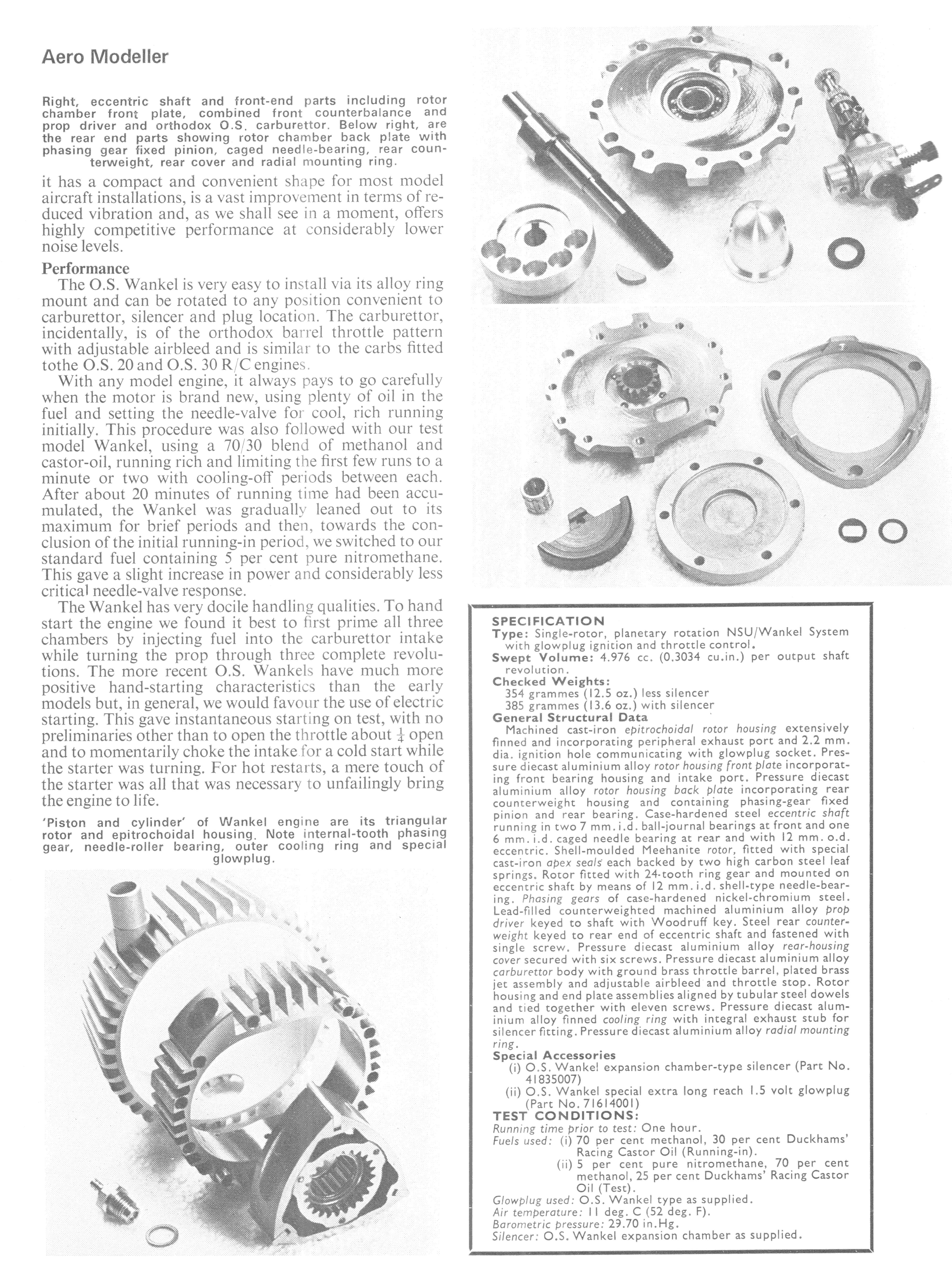 Aero Modeller

Right, eccentric shaft and front-end parts including rotor chamber front plate, combined front counterbalance and prop driver and orthodox O.S. carburettor. Below right, are the rear end parts showing rotor chamber back plate with phasing gear fixed pinion, caged needle-bearing, rear counterweight, rear cover and radial mounting ring.

it has a compact and convenient shape for most model aircraft installations, is a vast improvement in terms of reduced vibration and, as we shall see in a moment, offers highly competitive performance at considerably lower noise levels.

Performance

The O.S. Wankel is very easy to install via its alloy ring mount and can be rotated to any position convenient to carburettor, silencer and plug location. The carburettor, incidentally, is of the orthodox barrel throttle pattern with adjustable airbleed and is similar to the carbs fitted tothe O.S. 20 and O.S. 30 R/C engines.

With any model engine, it always pays to go carefully when the motor is brand new, using plenty of oil in the fuel and setting the needle-valve for cool, rich running initially. This procedure was also followed with our test model Wankel, using a 70/30 blend of methanol and castor-oil, running rich and limiting the first few runs to a minute or two with cooling-off periods between each. After about 20 minutes of running time had been accumulated, the Wankel was gradually leaned out to its maximum for brief periods and then, towards the conclusion of the initial running-in period, we switched to our standard fuel containing 5 per cent pure nitromethane. This gave a slight increase in power and considerably less critical needle-valve response.

The Wankel has very docile handling qualities. To hand start the engine we found it best to first prime all three chambers by injecting fuel into the carburettor intake while turning the prop through three complete revolutions. The more recent O.S. Wankels have much more positive hand-starting characteristics than the early models but, in general, we would favour the use of electric starting. This gave instantaneous starting on test, with no preliminaries other than to open the throttle about $\frac{1}{4}$ open and to momentarily choke the intake for a cold start while the starter was turning. For hot restarts, a mere touch of the starter was all that was necessary to unfailingly bring the engine to life.

'Piston and cylinder' of Wankel engine are its triangular rotor and epitrochoidal housing. Note internal-tooth phasing gear, needle-roller bearing, outer cooling ring and special glowplug.

SPECIFICATION
Type: Single-rotor, planetary rotation NSU/Wankel System with glowplug ignition and throttle control.
Swept Volume: 4.976 cc. (0.3034 cu.in.) per output shaft revolution.
Checked Weights:
354 grammes (12.5 oz.) less silencer
385 grammes (13.6 oz.) with silencer
General Structural Data
Machined cast-iron epitrochoidal rotor housing extensively finned and incorporating peripheral exhaust port and 2.2 mm. dia. ignition hole communicating with glowplug socket. Pressure diecast aluminium alloy rotor housing front plate incorporating front bearing housing and intake port. Pressure diecast aluminium alloy rotor housing back plate incorporating rear counterweight housing and containing phasing-gear fixed pinion and rear bearing. Case-hardened steel eccentric shaft running in two 7 mm. i.d. ball-journal bearings at front and one 6 mm. i.d. caged needle bearing at rear and with 12 mm. o.d. eccentric. Shell-moulded Meehanite rotor, fitted with special cast-iron apex seals each backed by two high carbon steel leaf springs. Rotor fitted with 24-tooth ring gear and mounted on eccentric shaft by means of 12 mm. i.d. shell-type needle-bearing. Phasing gears of case-hardened nickel-chromium steel. Lead-filled counterweighted machined aluminium alloy prop driver keyed to shaft with Woodruff key. Steel rear counterweight keyed to rear end of eccentric shaft and fastened with single screw. Pressure diecast aluminium alloy rear-housing cover secured with six screws. Pressure diecast aluminium alloy carburettor body with ground brass throttle barrel, plated brass jet assembly and adjustable airbleed and throttle stop. Rotor housing and end plate assemblies aligned by tubular steel dowels and tied together with eleven screws. Pressure diecast aluminium alloy finned cooling ring with integral exhaust stub for silencer fitting. Pressure diecast aluminium alloy radial mounting ring.
Special Accessories
(i) O.S. Wankel expansion chamber-type silencer (Part No. 41835007)
(ii) O.S. Wankel special extra long reach 1.5 volt glowplug (Part No. 71614001)
TEST CONDITIONS:
Running time prior to test: One hour.
Fuels used: (i) 70 per cent methanol, 30 per cent Duckhams' Racing Castor Oil (Running-in).
(ii) 5 per cent pure nitromethane, 70 per cent methanol, 25 per cent Duckhams' Racing Castor Oil (Test).
Glowplug used: O.S. Wankel type as supplied.
Air temperature: 11 deg. C (52 deg. F).
Barometric pressure: 29.70 in.Hg.
Silencer: O.S. Wankel expansion chamber as supplied.